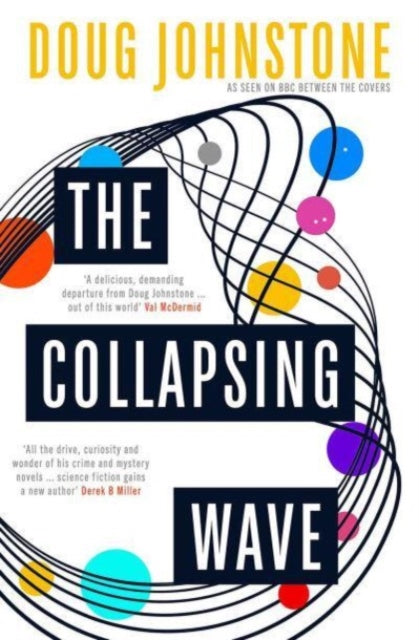 DOUG JOHNSTONE

AS SEEN ON BBC BETWEEN THE COVERS

THE

'A delicious, demanding departure from Doug Johnstone ... out of this world' Val McDermid

COLLAPSING

'All the drive, curiosity and wonder of his crime and mystery novels ... science fiction gains a new author' Derek B Miller

WAVE